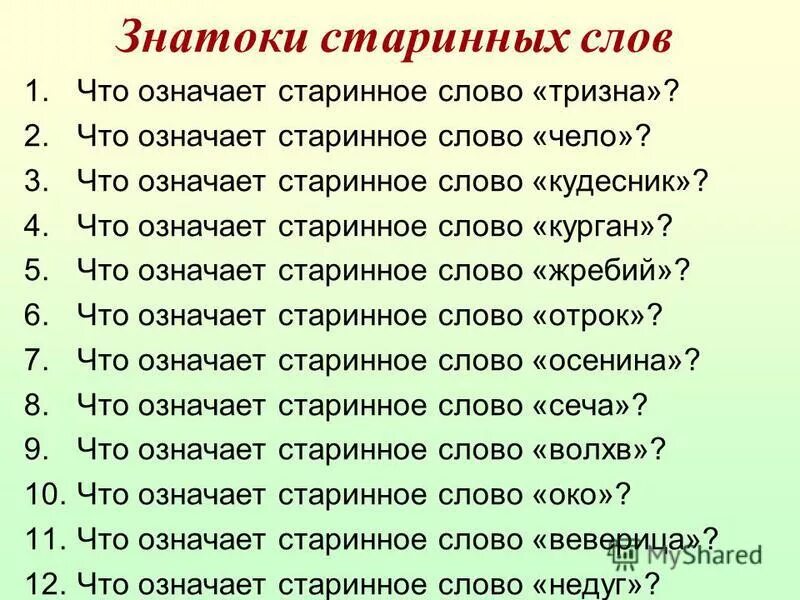 Знатоки старинных слов

1. Что означает старинное слово «тризна»?
2. Что означает старинное слово «чело»?
3. Что означает старинное слово «кудесник»?
4. Что означает старинное слово «курган»?
5. Что означает старинное слово «жребий»?
6. Что означает старинное слово «отрок»?
7. Что означает старинное слово «осенина»?
8. Что означает старинное слово «сеча»?
9. Что означает старинное слово «волхв»?
10. Что означает старинное слово «око»?
11. Что означает старинное слово «веверица»?
12. Что означает старинное слово «недуг»?

MyShared